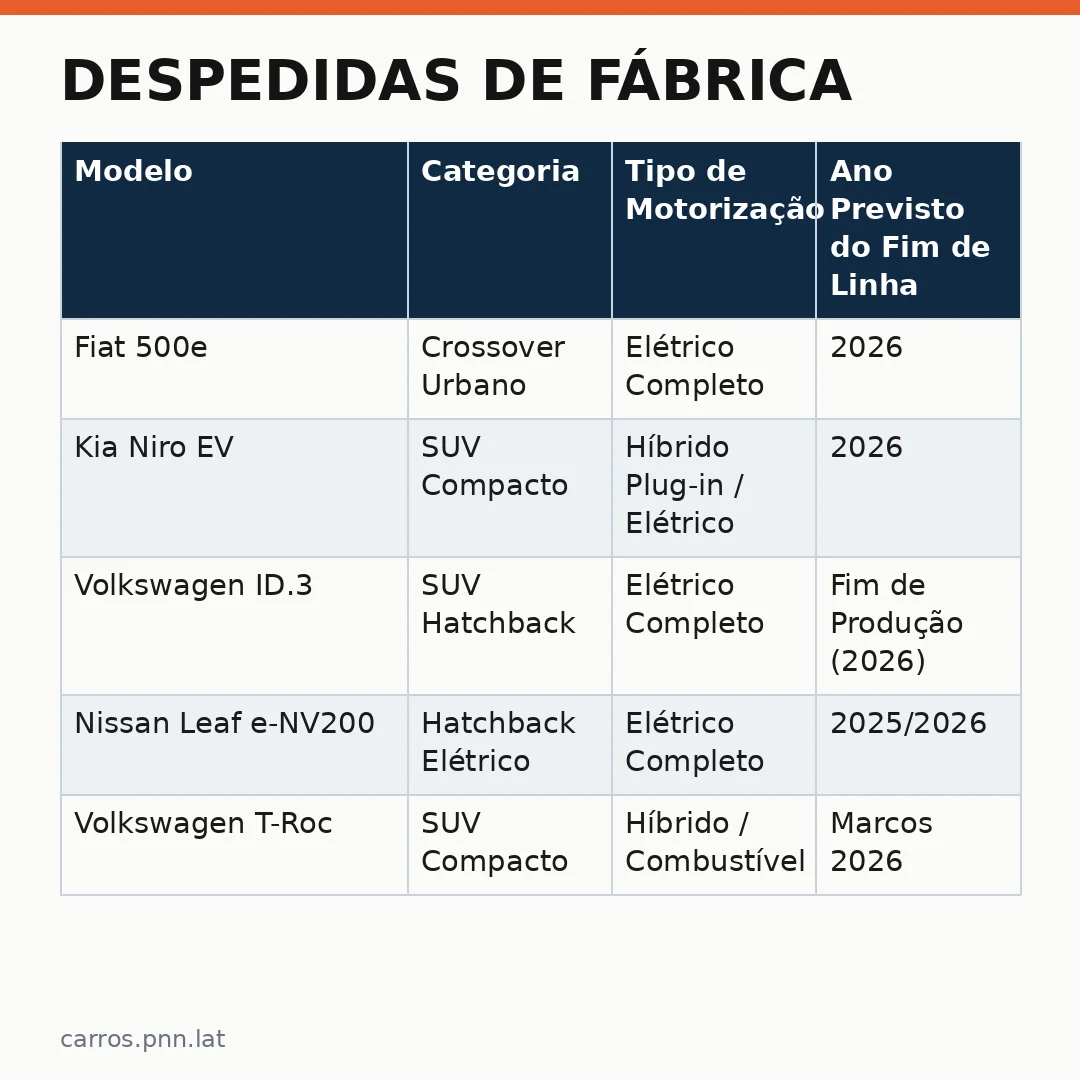 DESPEDIDAS DE FÁBRICA

| Modelo | Categoria | Tipo de Motorização | Ano Previsto do Fim de Linha |
|---|---|---|---|
| Fiat 500e | Crossover Urbano | Elétrico Completo | 2026 |
| Kia Niro EV | SUV Compacto | Híbrido Plug-in / Elétrico | 2026 |
| Volkswagen ID.3 | SUV Hatchback | Elétrico Completo | Fim de Produção (2026) |
| Nissan Leaf e-NV200 | Hatchback Elétrico | Elétrico Completo | 2025/2026 |
| Volkswagen T-Roc | SUV Compacto | Híbrido / Combustível | Marcos 2026 |

carros.pnn.lat